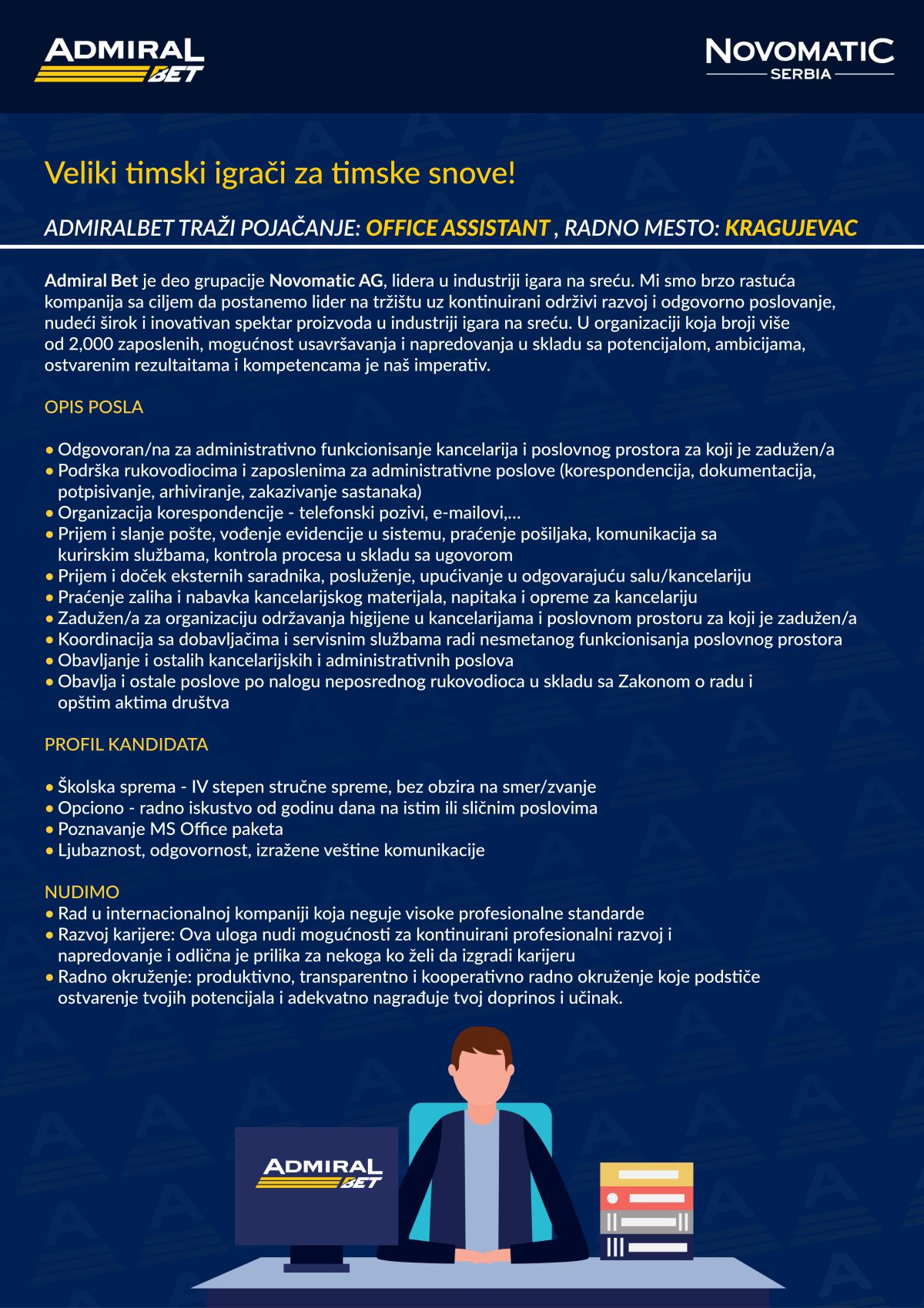 ADMIRAL BET

NOVOMATIC SERBIA

Veliki timski igrači za timske snove!

ADMIRALBET TRAŽI POJAČANJE: OFFICE ASSISTANT , RADNO MESTO: KRAGUJEVAC

Admiral Bet je deo grupacije Novomatic AG, lidera u industriji igara na sreću. Mi smo brzo rastuća kompanija sa ciljem da postanemo lider na tržištu uz kontinuirani održivi razvoj i odgovorno poslovanje, nudeći širok i inovativan spektar proizvoda u industriji igara na sreću. U organizaciji koja broji više od 2,000 zaposlenih, mogućnost usavršavanja i napredovanja u skladu sa potencijalom, ambicijama, ostvarenim rezultaitama i kompetencama je naš imperativ.

OPIS POSLA

• Odgovoran/na za administrativno funkcionisanje kancelarija i poslovnog prostora za koji je zadužen/a
• Podrška rukovodiocima i zaposlenima za administrativne poslove (korespondencija, dokumentacija, potpisivanje, arhiviranje, zakazivanje sastanaka)
• Organizacija korespondencije - telefonski pozivi, e-mailovi,...
• Prijem i slanje pošte, vođenje evidencije u sistemu, praćenje pošiljaka, komunikacija sa kurirskim službama, kontrola procesa u skladu sa ugovorom
• Prijem i doček eksternih saradnika, posluženje, upućivanje u odgovarajuću salu/kancelariju
• Praćenje zaliha i nabavka kancelarijskog materijala, napitaka i opreme za kancelariju
• Zadužen/a za organizaciju održavanja higijene u kancelarijama i poslovnom prostoru za koji je zadužen/a
• Koordinacija sa dobavljačima i servisnim službama radi nesmetanog funkcionisanja poslovnog prostora
• Obavljanje i ostalih kancelarijskih i administrativnih poslova
• Obavlja i ostale poslove po nalogu neposrednog rukovodioca u skladu sa Zakonom o radu i opštim aktima društva

PROFIL KANDIDATA

• Školska sprema - IV stepen stručne spreme, bez obzira na smer/zvanje
• Opciono - radno iskustvo od godinu dana na istim ili sličnim poslovima
• Poznavanje MS Office paketa
• Ljubaznost, odgovornost, izražene veštine komunikacije

NUDIMO
• Rad u internacionalnoj kompaniji koja neguje visoke profesionalne standarde
• Razvoj karijere: Ova uloga nudi mogućnosti za kontinuirani profesionalni razvoj i napredovanje i odlična je prilika za nekoga ko želi da izgradi karijeru
• Radno okruženje: produktivno, transparentno i kooperativno radno okruženje koje podstiče ostvarenje tvojih potencijala i adekvatno nagrađuje tvoj doprinos i učinak.

ADMIRAL BET